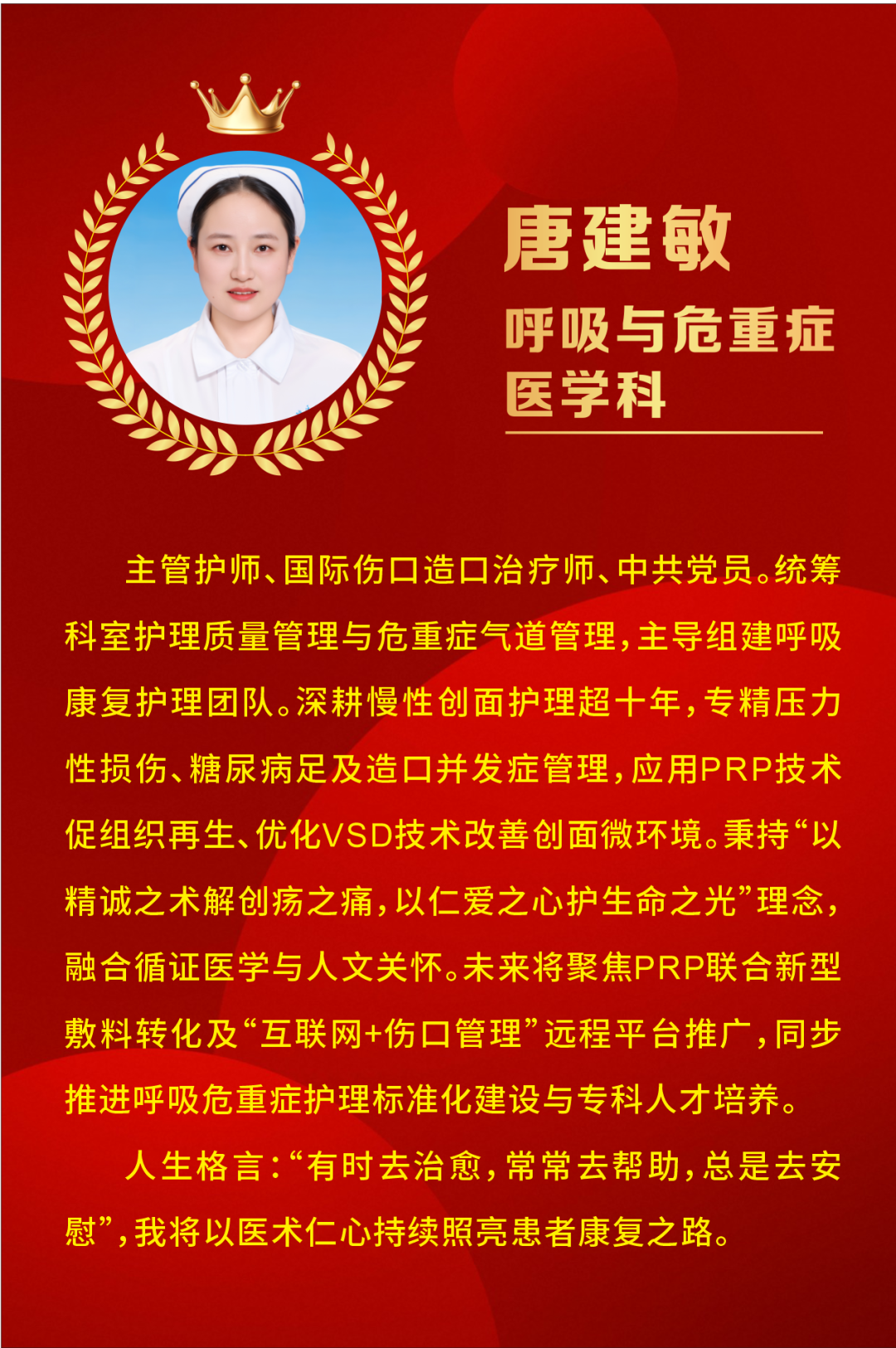 唐建敏

呼吸与危重症医学科

主管护师、国际伤口造口治疗师、中共党员。统筹科室护理质量管理与危重症气道管理，主导组建呼吸康复护理团队。深耕慢性创面护理超十年，专精压力性损伤、糖尿病足及造口并发症管理，应用PRP技术促组织再生、优化VSD技术改善创面微环境。秉持“以精诚之术解创疡之痛，以仁爱之心护生命之光”理念，融合循证医学与人文关怀。未来将聚焦PRP联合新型敷料转化及“互联网+伤口管理”远程平台推广，同步推进呼吸危重症护理标准化建设与专科人才培养。

人生格言：“有时去治愈，常常去帮助，总是去安慰”，我将以医术仁心持续照亮患者康复之路。